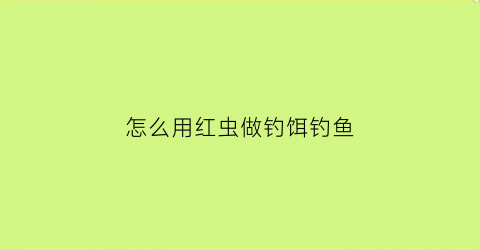 怎么用红虫做钓饵钓鱼